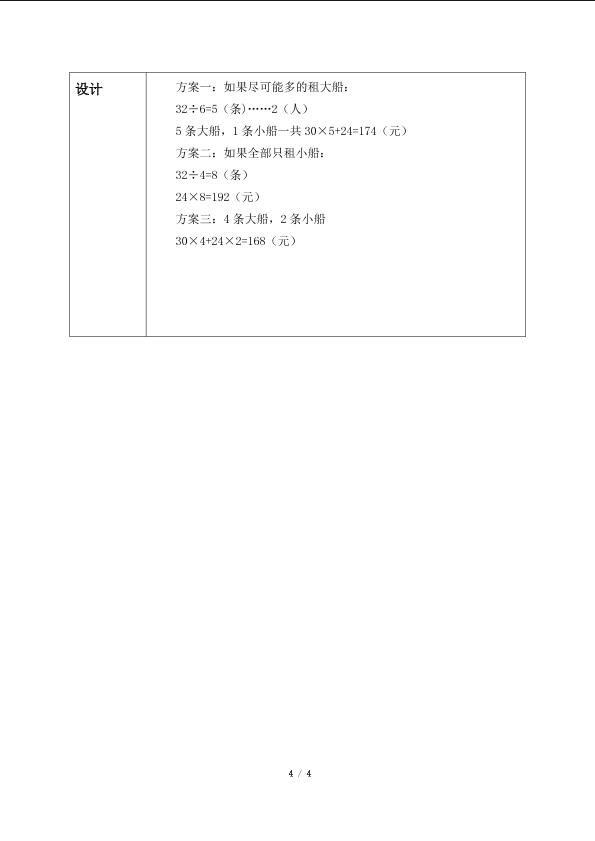 | 设计 | 方案一：如果尽可能多的租大船：<br>$32\div6=5$（条）……2（人）<br>5条大船，1条小船一共$30\times5+24=174$（元）<br>方案二：如果全部只租小船：<br>$32\div4=8$（条）<br>$24\times8=192$（元）<br>方案三：4条大船，2条小船<br>$30\times4+24\times2=168$（元） |
|---|---|

4 / 4